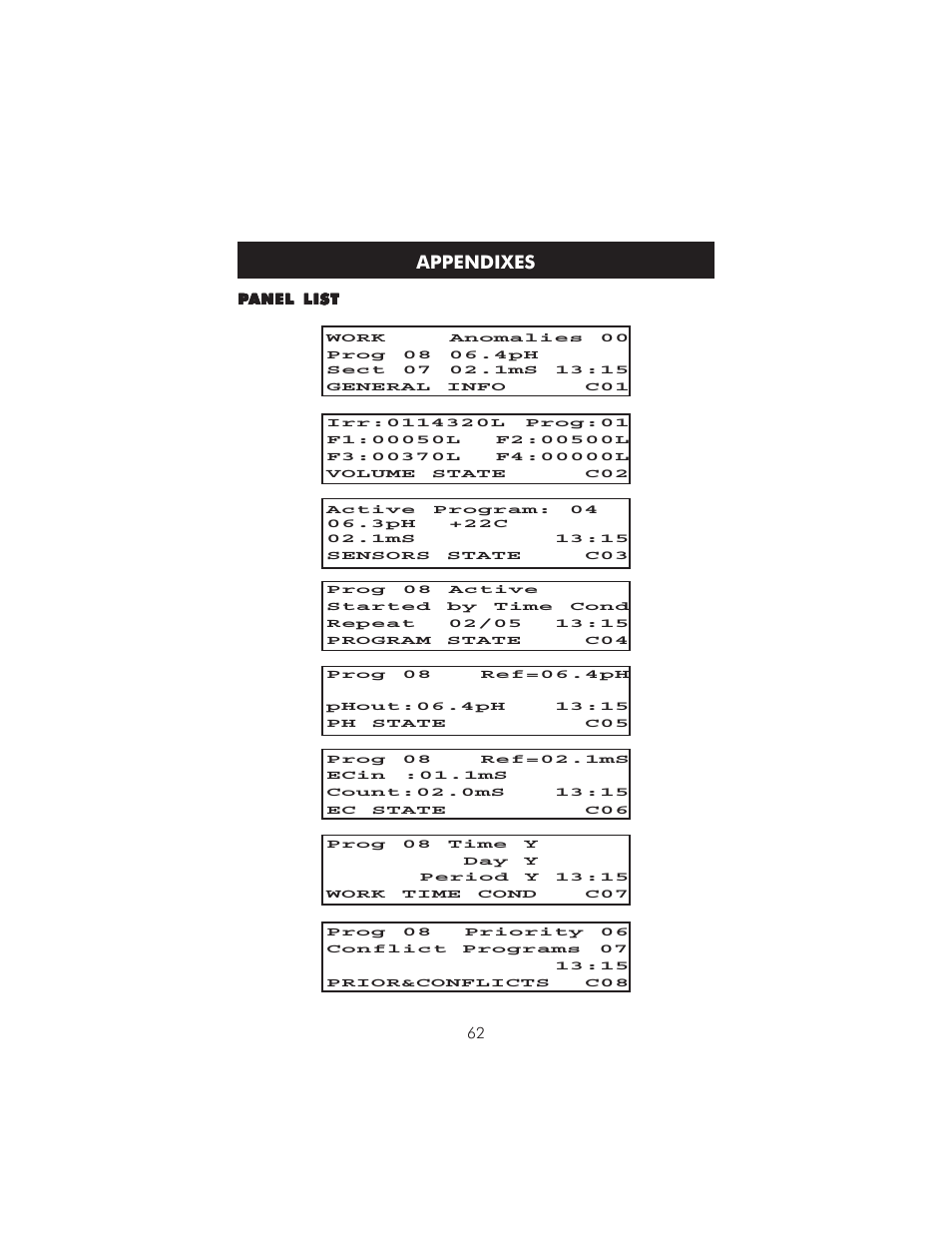 APPENDIXES

PANEL LIST

WORK Anomalies 00
Prog 08 06.4pH
Sect 07 02.1mS 13:15
GENERAL INFO C01

Irr:0114320L Prog:01
F1:00050L F2:00500L
F3:00370L F4:00000L
VOLUME STATE C02

Active Program: 04
06.3pH +22C
02.1mS 13:15
SENSORS STATE C03

Prog 08 Active
Started by Time Cond
Repeat 02/05 13:15
PROGRAM STATE C04

Prog 08 Ref=06.4pH

pHout:06.4pH 13:15
PH STATE C05

Prog 08 Ref=02.1mS
ECin :01.1mS
Count:02.0mS 13:15
EC STATE C06

Prog 08 Time Y
Day Y
Period Y 13:15
WORK TIME COND C07

Prog 08 Priority 06
Conflict Programs 07
13:15
PRIOR&CONFLICTS C08

62